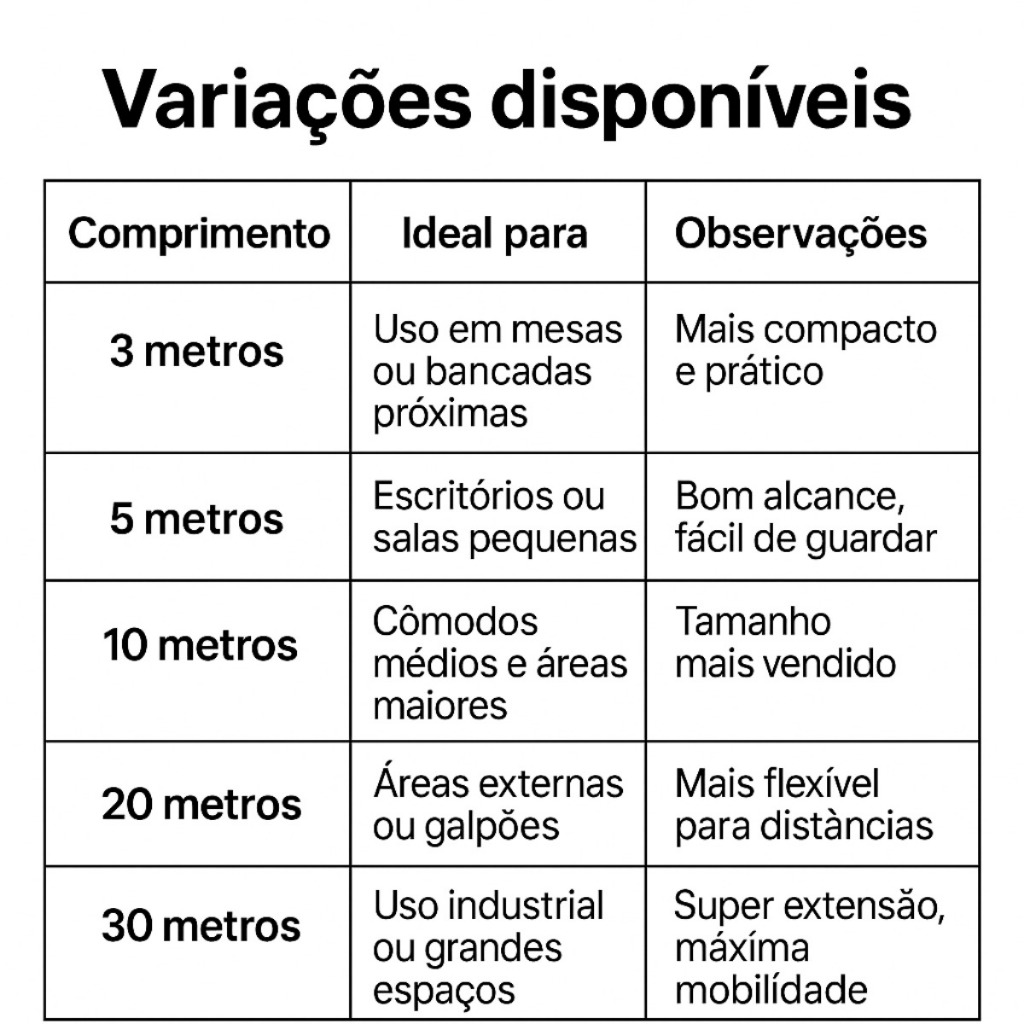 Variações disponíveis

| Comprimento | Ideal para | Observações |
|---|---|---|
| 3 metros | Uso em mesas ou bancadas próximas | Mais compacto e prático |
| 5 metros | Escritórios ou salas pequenas | Bom alcance, fácil de guardar |
| 10 metros | Cômodos médios e áreas maiores | Tamanho mais vendido |
| 20 metros | Áreas externas ou galpões | Mais flexível para distâncias |
| 30 metros | Uso industrial ou grandes espaços | Super extensão, máxima mobilídade |